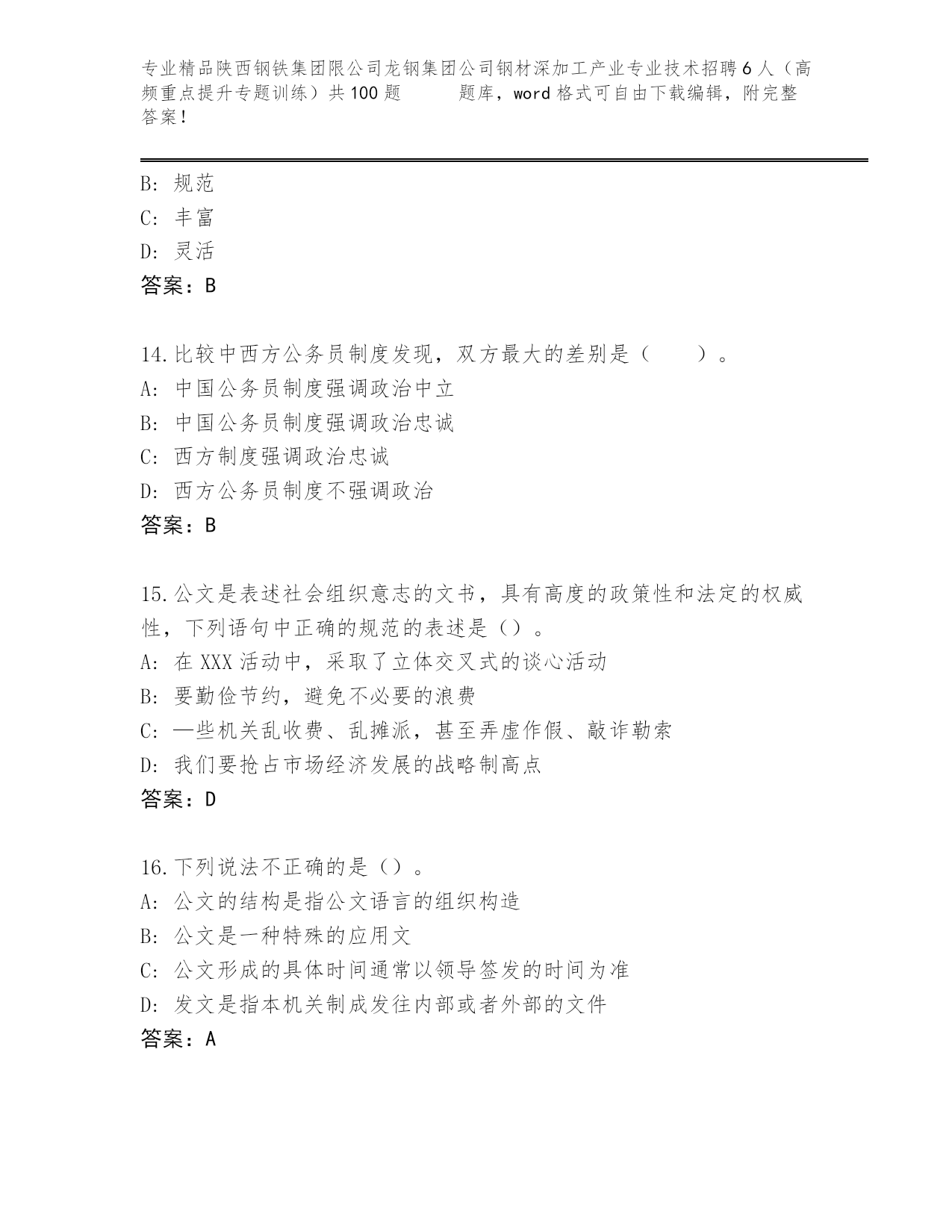 专业精品陕西钢铁集团限公司龙钢集团公司钢材深加工产业专业技术招聘6人（高频重点提升专题训练）共100题 题库，word格式可自由下载编辑，附完整答案！

B: 规范
C: 丰富
D: 灵活
答案：B

14.比较中西方公务员制度发现，双方最大的差别是（ ）。
A: 中国公务员制度强调政治中立
B: 中国公务员制度强调政治忠诚
C: 西方制度强调政治忠诚
D: 西方公务员制度不强调政治
答案：B

15.公文是表述社会组织意志的文书，具有高度的政策性和法定的权威性，下列语句中正确的规范的表述是（）。
A: 在XXX活动中，采取了立体交叉式的谈心活动
B: 要勤俭节约，避免不必要的浪费
C: —些机关乱收费、乱摊派，甚至弄虚作假、敲诈勒索
D: 我们要抢占市场经济发展的战略制高点
答案：D

16.下列说法不正确的是（）。
A: 公文的结构是指公文语言的组织构造
B: 公文是一种特殊的应用文
C: 公文形成的具体时间通常以领导签发的时间为准
D: 发文是指本机关制成发往内部或者外部的文件
答案：A